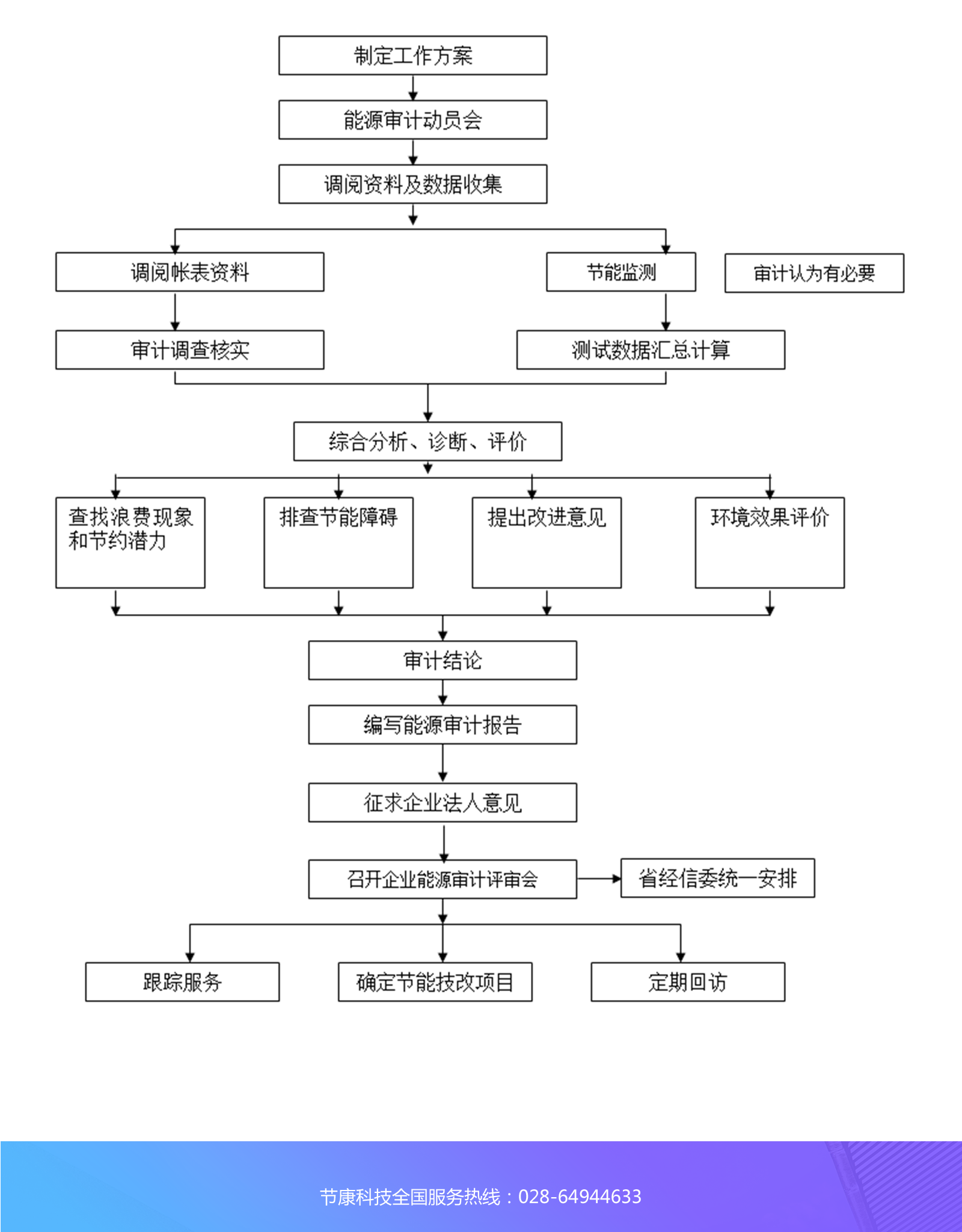 制定工作方案

能源审计动员会

调阅资料及数据收集

调阅帐表资料

节能监测

审计认为有必要

审计调查核实

测试数据汇总计算

综合分析、诊断、评价

查找浪费现象和节约潜力

排查节能障碍

提出改进意见

环境效果评价

审计结论

编写能源审计报告

征求企业法人意见

召开企业能源审计评审会

省经信委统一安排

跟踪服务

确定节能技改项目

定期回访

节康科技全国服务热线：028-64944633